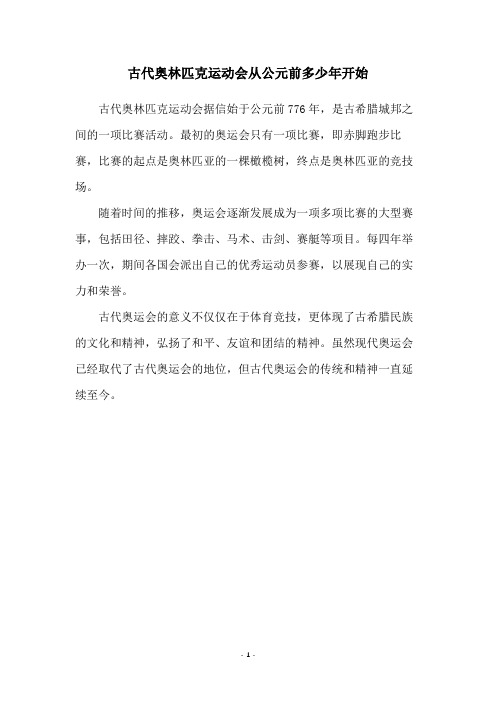 古代奥林匹克运动会从公元前多少年开始

古代奥林匹克运动会据信始于公元前776年，是古希腊城邦之间的一项比赛活动。最初的奥运会只有一项比赛，即赤脚跑步比赛，比赛的起点是奥林匹亚的一棵橄榄树，终点是奥林匹亚的竞技场。

随着时间的推移，奥运会逐渐发展成为一项多项比赛的大型赛事，包括田径、摔跤、拳击、马术、击剑、赛艇等项目。每四年举办一次，期间各国会派出自己的优秀运动员参赛，以展现自己的实力和荣誉。

古代奥运会的意义不仅仅在于体育竞技，更体现了古希腊民族的文化和精神，弘扬了和平、友谊和团结的精神。虽然现代奥运会已经取代了古代奥运会的地位，但古代奥运会的传统和精神一直延续至今。

- 1 -